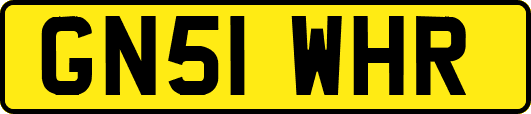 GN51 WHR